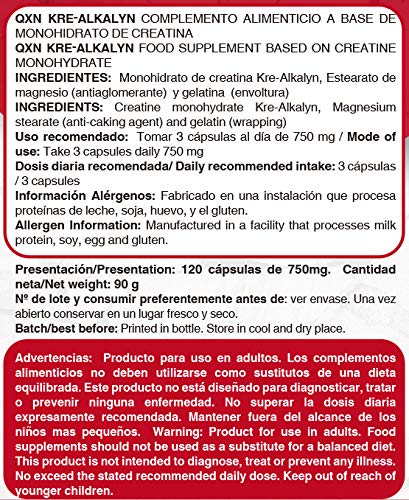 QXN KRE-ALKALYN COMPLEMENTO ALIMENTICIO A BASE DE MONOHIDRATO DE CREATINA
QXN KRE-ALKALYN FOOD SUPPLEMENT BASED ON CREATINE MONOHYDRATE
INGREDIENTES: Monohidrato de creatina Kre-Alkalyn, Estearato de magnesio (antiaglomerante) y gelatina (envoltura)
INGREDIENTS: Creatine monohydrate Kre-Alkalyn, Magnesium stearate (anti-caking agent) and gelatin (wrapping)
Uso recomendado: Tomar 3 cápsulas al día de 750 mg / Mode of use: Take 3 capsules daily 750 mg
Dosis diaria recomendada/ Daily recommended intake: 3 cápsulas / 3 capsules
Información Alérgenos: Fabricado en una instalación que procesa proteínas de leche, soja, huevo, y el gluten.
Allergen Information: Manufactured in a facility that processes milk protein, soy, egg and gluten.

Presentación/Presentation: 120 cápsulas de 750mg. Cantidad neta/Net weight: 90 g
Nº de lote y consumir preferentemente antes de: ver envase. Una vez abierto conservar en un lugar fresco y seco.
Batch/best before: Printed in bottle. Store in cool and dry place.

Advertencias: Producto para uso en adultos. Los complementos alimenticios no deben utilizarse como sustitutos de una dieta equilibrada. Este producto no está diseñado para diagnosticar, tratar o prevenir ninguna enfermedad. No superar la dosis diaria expresamente recomendada. Mantener fuera del alcance de los niños mas pequeños. Warning: Product for use in adults. Food supplements should not be used as a substitute for a balanced diet. This product is not intended to diagnose, treat or prevent any illness. No exceed the stated recommended daily dose. Keep out of reach of younger children.